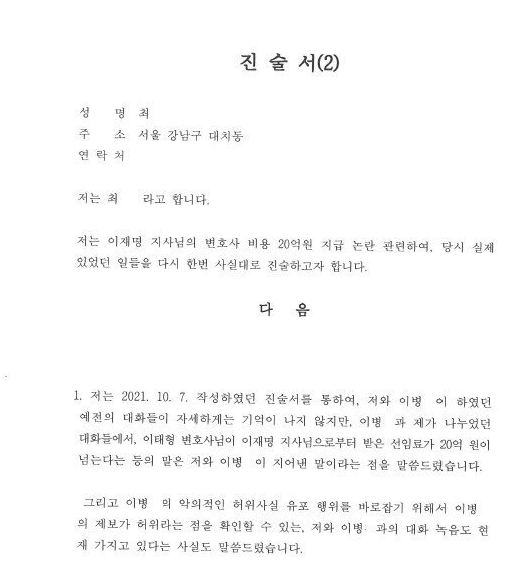 진 술 서(2)

성 명 최
주 소 서울 강남구 대치동
연 락 처

저는 최 라고 합니다.

저는 이재명 지사님의 변호사 비용 20억원 지급 논란 관련하여, 당시 실제 있었던 일들을 다시 한번 사실대로 진술하고자 합니다.

다 음

1. 저는 2021. 10. 7. 작성하였던 진술서를 통하여, 저와 이병 이 하였던 예전의 대화들이 자세하게는 기억이 나지 않지만, 이병 과 제가 나누었던 대화들에서, 이태형 변호사님이 이재명 지사님으로부터 받은 선임료가 20억 원이 넘는다는 등의 말은 저와 이병 이 지어낸 말이라는 점을 말씀드렸습니다.

그리고 이병 의 악의적인 허위사실 유포 행위를 바로잡기 위해서 이병 의 제보가 허위라는 점을 확인할 수 있는, 저와 이병 과의 대화 녹음도 현재 가지고 있다는 사실도 말씀드렸습니다.